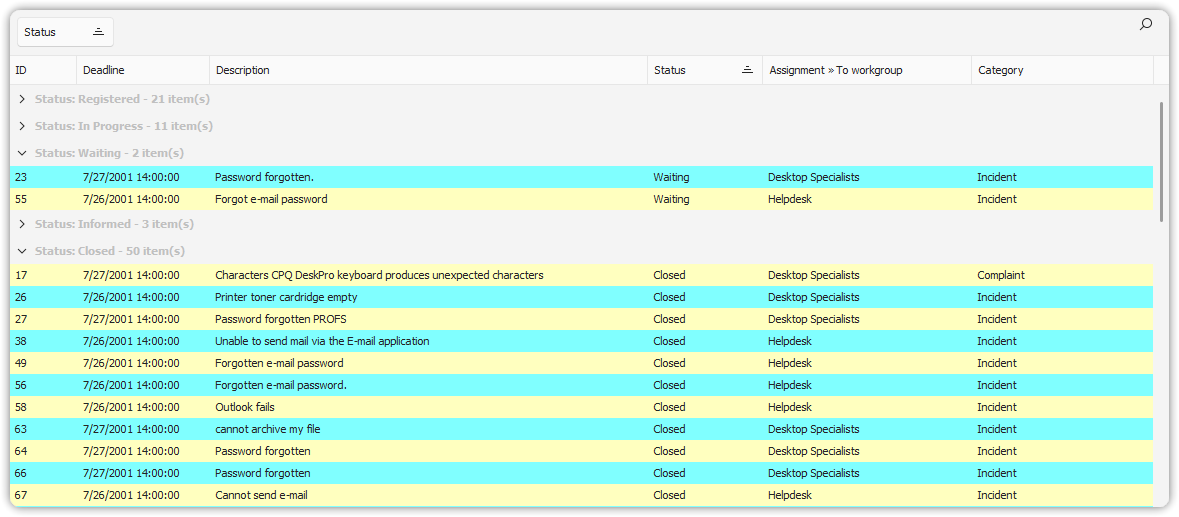 Status

| ID | Deadline | Description | Status | Assignment » To workgroup | Category |
|---|---|---|---|---|---|
| Status: Registered - 21 item(s) | | | | | |
| Status: In Progress - 11 item(s) | | | | | |
| Status: Waiting - 2 item(s) | | | | | |
| 23 | 7/27/2001 14:00:00 | Password forgotten. | Waiting | Desktop Specialists | Incident |
| 55 | 7/26/2001 14:00:00 | Forgot e-mail password | Waiting | Helpdesk | Incident |
| Status: Informed - 3 item(s) | | | | | |
| Status: Closed - 50 item(s) | | | | | |
| 17 | 7/27/2001 14:00:00 | Characters CPQ DeskPro keyboard produces unexpected characters | Closed | Desktop Specialists | Complaint |
| 26 | 7/26/2001 14:00:00 | Printer toner cardridge empty | Closed | Desktop Specialists | Incident |
| 27 | 7/27/2001 14:00:00 | Password forgotten PROFS | Closed | Desktop Specialists | Incident |
| 38 | 7/26/2001 14:00:00 | Unable to send mail via the E-mail application | Closed | Helpdesk | Incident |
| 49 | 7/26/2001 14:00:00 | Forgotten e-mail password | Closed | Helpdesk | Incident |
| 56 | 7/26/2001 14:00:00 | Forgotten e-mail password. | Closed | Helpdesk | Incident |
| 58 | 7/26/2001 14:00:00 | Outlook fails | Closed | Helpdesk | Incident |
| 63 | 7/27/2001 14:00:00 | cannot archive my file | Closed | Desktop Specialists | Incident |
| 64 | 7/27/2001 14:00:00 | Password forgotten | Closed | Desktop Specialists | Incident |
| 66 | 7/27/2001 14:00:00 | Password forgotten | Closed | Desktop Specialists | Incident |
| 67 | 7/26/2001 14:00:00 | Cannot send e-mail | Closed | Helpdesk | Incident |